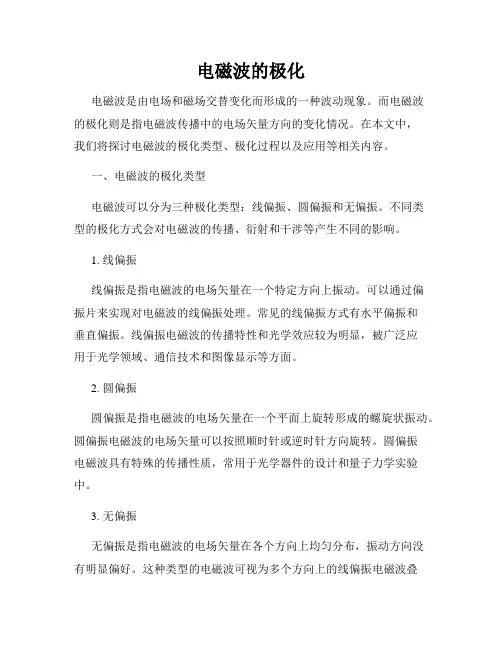 电磁波的极化

电磁波是由电场和磁场交替变化而形成的一种波动现象。而电磁波的极化则是指电磁波传播中的电场矢量方向的变化情况。在本文中，我们将探讨电磁波的极化类型、极化过程以及应用等相关内容。

一、电磁波的极化类型

电磁波可以分为三种极化类型：线偏振、圆偏振和无偏振。不同类型的极化方式会对电磁波的传播、衍射和干涉等产生不同的影响。

1. 线偏振

线偏振是指电磁波的电场矢量在一个特定方向上振动。可以通过偏振片来实现对电磁波的线偏振处理。常见的线偏振方式有水平偏振和垂直偏振。线偏振电磁波的传播特性和光学效应较为明显，被广泛应用于光学领域、通信技术和图像显示等方面。

2. 圆偏振

圆偏振是指电磁波的电场矢量在一个平面上旋转形成的螺旋状振动。圆偏振电磁波的电场矢量可以按照顺时针或逆时针方向旋转。圆偏振电磁波具有特殊的传播性质，常用于光学器件的设计和量子力学实验中。

3. 无偏振

无偏振是指电磁波的电场矢量在各个方向上均匀分布，振动方向没有明显偏好。这种类型的电磁波可视为多个方向上的线偏振电磁波叠